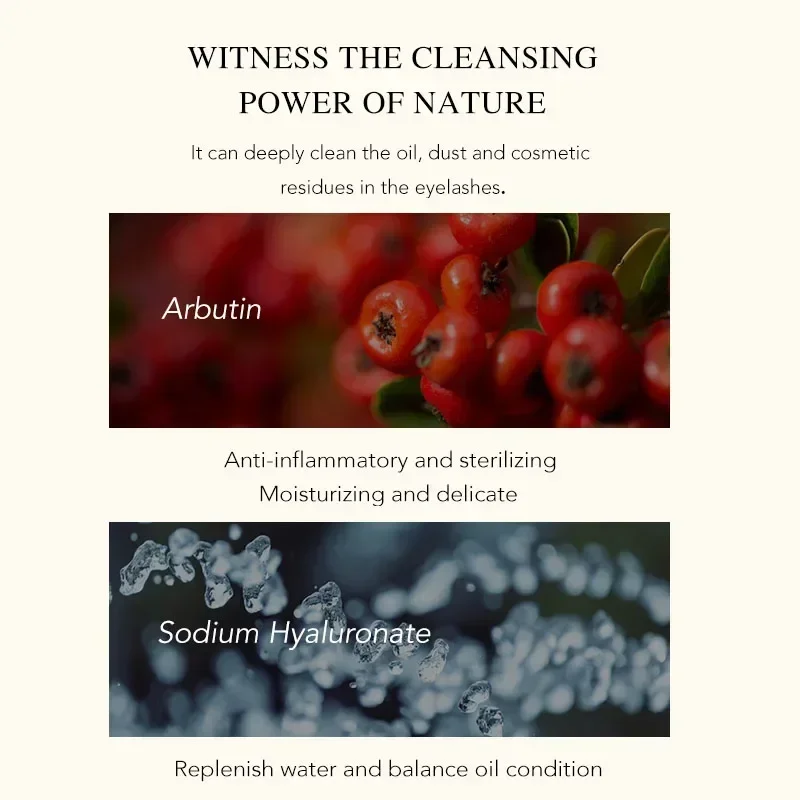 WITNESS THE CLEANSING POWER OF NATURE

It can deeply clean the oil, dust and cosmetic residues in the eyelashes.

Arbutin

Anti-inflammatory and sterilizing
Moisturizing and delicate

Sodium Hyaluronate

Replenish water and balance oil condition